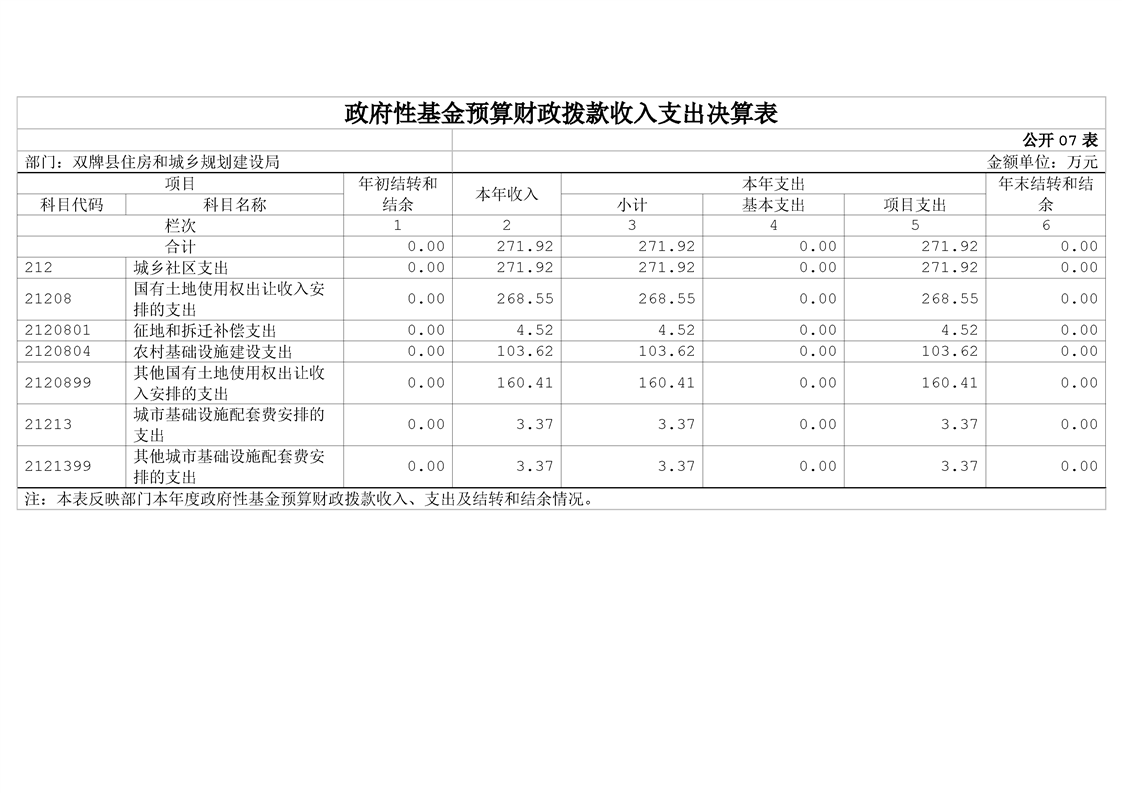 政府性基金预算财政拨款收入支出决算表

公开07表

部门：双牌县住房和城乡规划建设局

金额单位：万元

| 项目 | | 年初结转和结余 | 本年收入 | 本年支出 | | | 年末结转和结余 |
|---|---|---|---|---|---|---|---|
| 科目代码 | 科目名称 | | | 小计 | 基本支出 | 项目支出 | |
| 栏次 | | 1 | 2 | 3 | 4 | 5 | 6 |
| 合计 | | 0.00 | 271.92 | 271.92 | 0.00 | 271.92 | 0.00 |
| 212 | 城乡社区支出 | 0.00 | 271.92 | 271.92 | 0.00 | 271.92 | 0.00 |
| 21208 | 国有土地使用权出让收入安排的支出 | 0.00 | 268.55 | 268.55 | 0.00 | 268.55 | 0.00 |
| 2120801 | 征地和拆迁补偿支出 | 0.00 | 4.52 | 4.52 | 0.00 | 4.52 | 0.00 |
| 2120804 | 农村基础设施建设支出 | 0.00 | 103.62 | 103.62 | 0.00 | 103.62 | 0.00 |
| 2120899 | 其他国有土地使用权出让收入安排的支出 | 0.00 | 160.41 | 160.41 | 0.00 | 160.41 | 0.00 |
| 21213 | 城市基础设施配套费安排的支出 | 0.00 | 3.37 | 3.37 | 0.00 | 3.37 | 0.00 |
| 2121399 | 其他城市基础设施配套费安排的支出 | 0.00 | 3.37 | 3.37 | 0.00 | 3.37 | 0.00 |

注：本表反映部门本年度政府性基金预算财政拨款收入、支出及结转和结余情况。